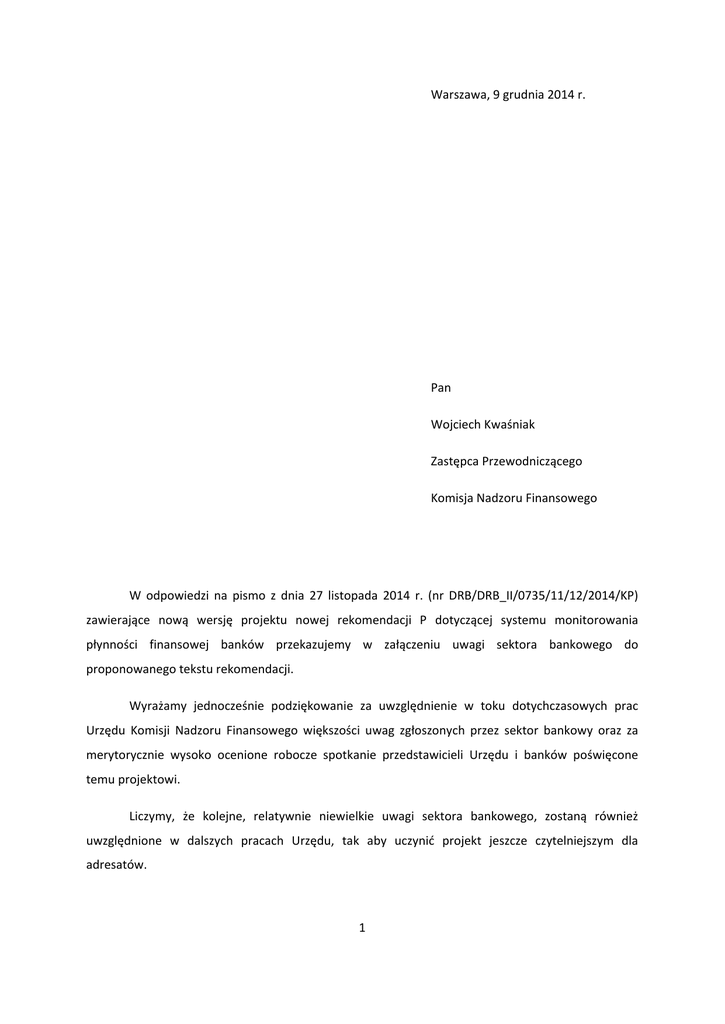 Warszawa, 9 grudnia 2014 r.

Pan

Wojciech Kwaśniak

Zastępca Przewodniczącego

Komisja Nadzoru Finansowego

W odpowiedzi na pismo z dnia 27 listopada 2014 r. (nr DRB/DRB_II/0735/11/12/2014/KP) zawierające nową wersję projektu nowej rekomendacji P dotyczącej systemu monitorowania płynności finansowej banków przekazujemy w załączeniu uwagi sektora bankowego do proponowanego tekstu rekomendacji.

Wyrażamy jednocześnie podziękowanie za uwzględnienie w toku dotychczasowych prac Urzędu Komisji Nadzoru Finansowego większości uwag zgłoszonych przez sektor bankowy oraz za merytorycznie wysoko ocenione robocze spotkanie przedstawicieli Urzędu i banków poświęcone temu projektowi.

Liczymy, że kolejne, relatywnie niewielkie uwagi sektora bankowego, zostaną również uwzględnione w dalszych pracach Urzędu, tak aby uczynić projekt jeszcze czytelniejszym dla adresatów.

1